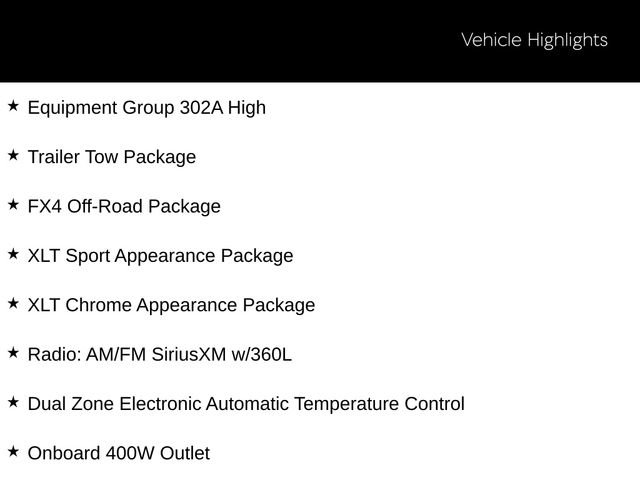 Vehicle Highlights

★ Equipment Group 302A High

★ Trailer Tow Package

★ FX4 Off-Road Package

★ XLT Sport Appearance Package

★ XLT Chrome Appearance Package

★ Radio: AM/FM SiriusXM w/360L

★ Dual Zone Electronic Automatic Temperature Control

★ Onboard 400W Outlet